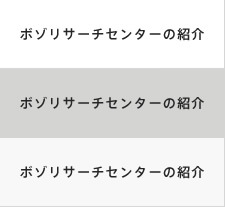 ボゾリサーチセンターの紹介

ボゾリサーチセンターの紹介

ボゾリサーチセンターの紹介